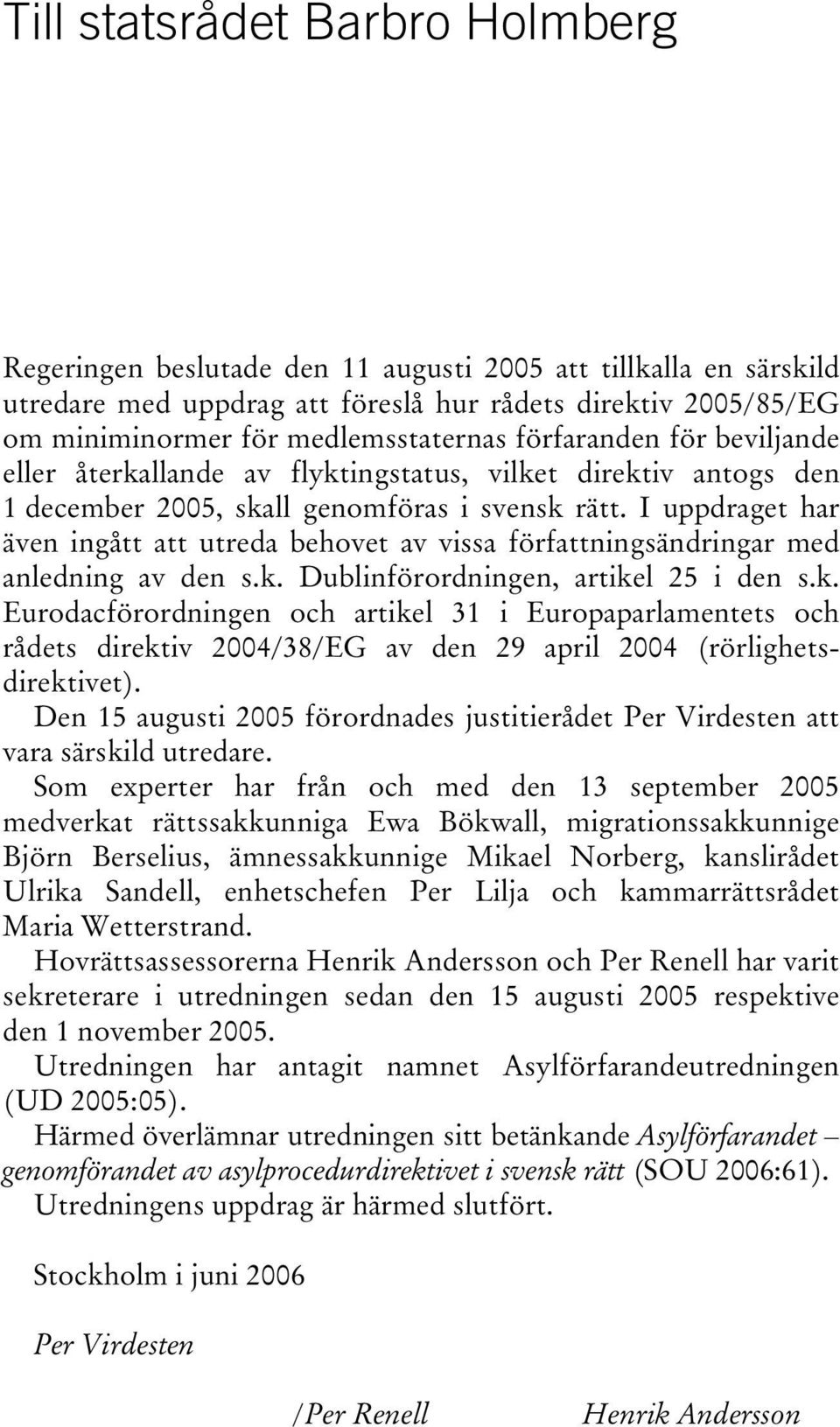 Till statsrådet Barbro Holmberg

Regeringen beslutade den 11 augusti 2005 att tillkalla en särskild utredare med uppdrag att föreslå hur rådets direktiv 2005/85/EG om miniminormer för medlemsstaternas förfaranden för beviljande eller återkallande av flyktingstatus, vilket direktiv antogs den 1 december 2005, skall genomföras i svensk rätt. I uppdraget har även ingått att utreda behovet av vissa författningsändringar med anledning av den s.k. Dublinförordningen, artikel 25 i den s.k. Eurodacförordningen och artikel 31 i Europaparlamentets och rådets direktiv 2004/38/EG av den 29 april 2004 (rörlighetsdirektivet).

Den 15 augusti 2005 förordnades justitierådet Per Virdesten att vara särskild utredare.

Som experter har från och med den 13 september 2005 medverkat rättssakkunniga Ewa Bökwall, migrationssakkunnige Björn Berselius, ämnessakkunnige Mikael Norberg, kanslirådet Ulrika Sandell, enhetschefen Per Lilja och kammarrättsrådet Maria Wetterstrand.

Hovrättsassessorerna Henrik Andersson och Per Renell har varit sekreterare i utredningen sedan den 15 augusti 2005 respektive den 1 november 2005.

Utredningen har antagit namnet Asylförfarandeutredningen (UD 2005:05).

Härmed överlämnar utredningen sitt betänkande Asylförfarandet – genomförandet av asylprocedurdirektivet i svensk rätt (SOU 2006:61).

Utredningens uppdrag är härmed slutfört.

Stockholm i juni 2006

Per Virdesten

/Per Renell

Henrik Andersson